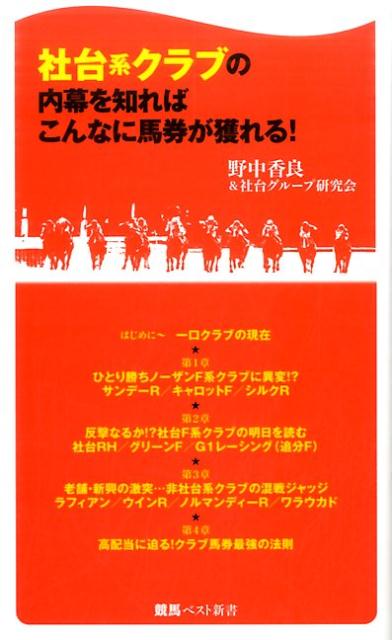 社台系クラブの
内幕を知れば
こんなに馬券が獲れる!

野中香良
&社台グループ研究会

はじめに〜 一口クラブの現在
★
第1章
ひとり勝ちノーザンF系クラブに異変!?
サンデーR/キャロットF/シルクR
★
第2章
反撃なるか!?社台F系クラブの明日を読む
社台RH/グリーンF/G1レーシング(追分F)
★
第3章
老舗・新興の激突…非社台系クラブの混戦ジャッジ
ラフィアン/ウインR/ノルマンディーR/ワラウカド
★
第4章
高配当に迫る!クラブ馬券最強の法則

競馬ベスト新書